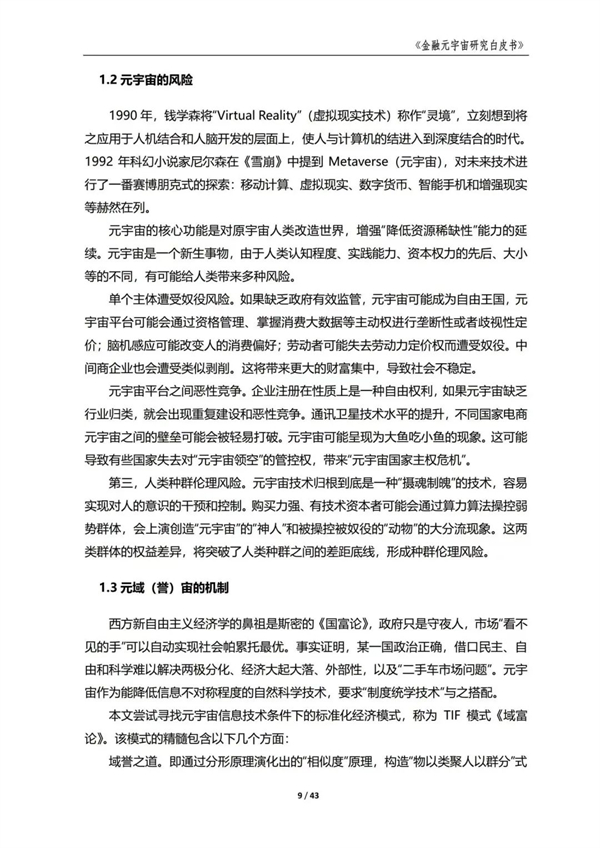 《金融元宇宙研究白皮书》

1.2 元宇宙的风险

1990 年，钱学森将“Virtual Reality”（虚拟现实技术）称作“灵境”，立刻想到将之应用于人机结合和人脑开发的层面上，使人与计算机的结进入到深度结合的时代。1992 年科幻小说家尼尔森在《雪崩》中提到 Metaverse（元宇宙），对未来技术进行了一番赛博朋克式的探索：移动计算、虚拟现实、数字货币、智能手机和增强现实等赫然在列。

元宇宙的核心功能是对原宇宙人类改造世界，增强“降低资源稀缺性”能力的延续。元宇宙是一个新生事物，由于人类认知程度、实践能力、资本权力的先后、大小等的不同，有可能给人类带来多种风险。

单个主体遭受奴役风险。如果缺乏政府有效监管，元宇宙可能成为自由王国，元宇宙平台可能会通过资格管理、掌握消费大数据等主动权进行垄断性或者歧视性定价；脑机感应可能改变人的消费偏好；劳动者可能失去劳动力定价权而遭受奴役。中间商企业也会遭受类似剥削。这将带来更大的财富集中，导致社会不稳定。

元宇宙平台之间恶性竞争。企业注册在性质上是一种自由权利，如果元宇宙缺乏行业归类，就会出现重复建设和恶性竞争。通讯卫星技术水平的提升，不同国家电商元宇宙之间的壁垒可能会被轻易打破。元宇宙可能呈现为大鱼吃小鱼的现象。这可能导致有些国家失去对“元宇宙领空”的管控权，带来“元宇宙国家主权危机”。

第三，人类种群伦理风险。元宇宙技术归根到底是一种“摄魂制魄”的技术，容易实现对人的意识的干预和控制。购买力强、有技术资本者可能会通过算力算法操控弱势群体，会上演创造“元宇宙”的“神人”和被操控被奴役的“动物”的大分流现象。这两类群体的权益差异，将突破了人类种群之间的差距底线，形成种群伦理风险。

1.3 元域（誉）宙的机制

西方新自由主义经济学的鼻祖是斯密的《国富论》，政府只是守夜人，市场“看不见的手”可以自动实现社会帕累托最优。事实证明，某一国政治正确，借口民主、自由和科学难以解决两极分化、经济大起大落、外部性，以及“二手车市场问题”。元宇宙作为能降低信息不对称程度的自然科学技术，要求“制度统学技术”与之搭配。

本文尝试寻找元宇宙信息技术条件下的标准化经济模式，称为 TIF 模式《域富论》。该模式的精髓包含以下几个方面：

域誉之道。即通过分形原理演化出的“相似度”原理，构造“物以类聚人以群分”式

9 / 43